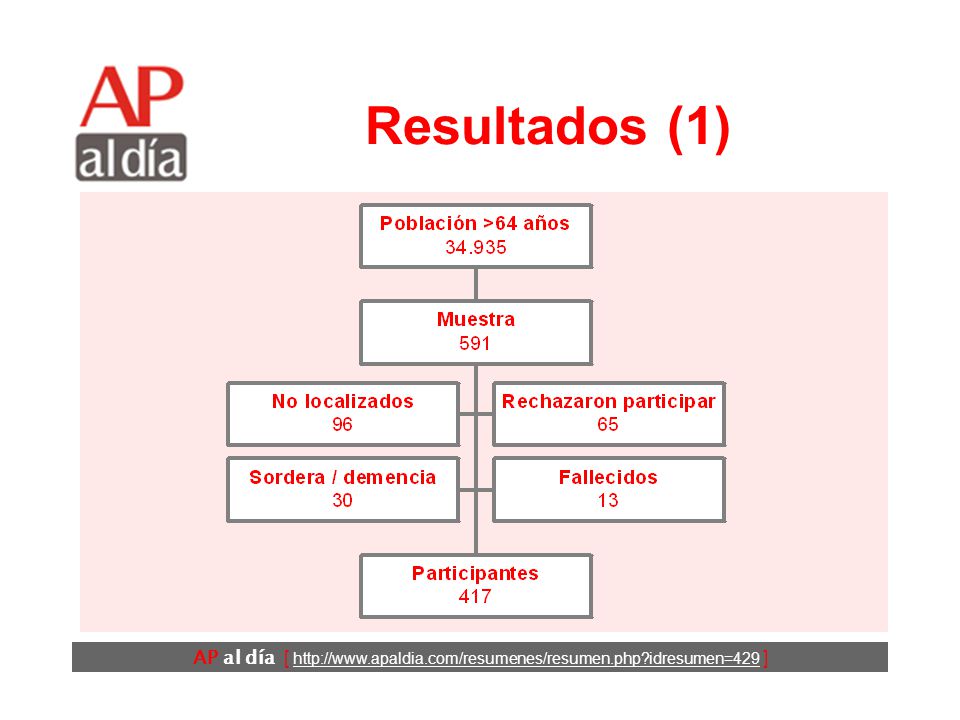 AP
al día

Resultados (1)

Población >64 años
34.935

Muestra
591

No localizados
96

Rechazaron participar
65

Sordera / demencia
30

Fallecidos
13

Participantes
417

AP al día [ http://www.apaldia.com/resumenes/resumen.php?idresumen=429 ]